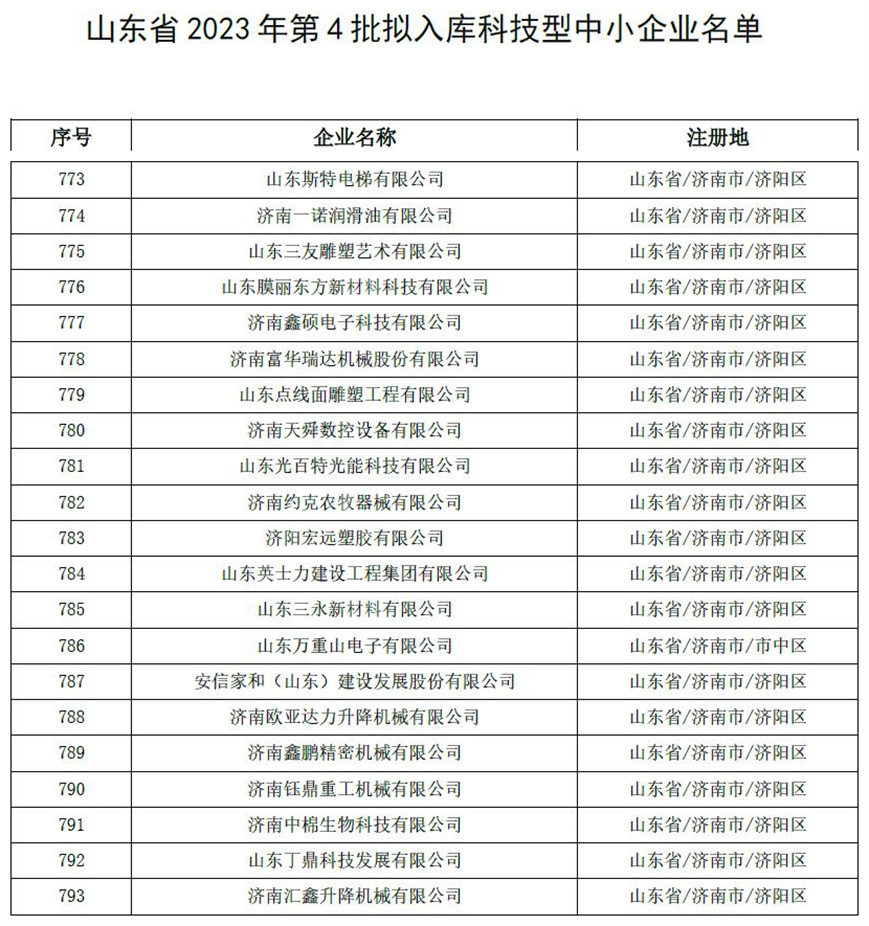 山东省 2023 年第 4 批拟入库科技型中小企业名单

| 序号 | 企业名称 | 注册地 |
|---|---|---|
| 773 | 山东斯特电梯有限公司 | 山东省/济南市/济阳区 |
| 774 | 济南一诺润滑油有限公司 | 山东省/济南市/济阳区 |
| 775 | 山东三友雕塑艺术有限公司 | 山东省/济南市/济阳区 |
| 776 | 山东膜丽东方新材料科技有限公司 | 山东省/济南市/济阳区 |
| 777 | 济南鑫硕电子科技有限公司 | 山东省/济南市/济阳区 |
| 778 | 济南富华瑞达机械股份有限公司 | 山东省/济南市/济阳区 |
| 779 | 山东点线面雕塑工程有限公司 | 山东省/济南市/济阳区 |
| 780 | 济南天舜数控设备有限公司 | 山东省/济南市/济阳区 |
| 781 | 山东光百特光能科技有限公司 | 山东省/济南市/济阳区 |
| 782 | 济南约克农牧器械有限公司 | 山东省/济南市/济阳区 |
| 783 | 济阳宏远塑胶有限公司 | 山东省/济南市/济阳区 |
| 784 | 山东英士力建设工程集团有限公司 | 山东省/济南市/济阳区 |
| 785 | 山东三永新材料有限公司 | 山东省/济南市/济阳区 |
| 786 | 山东万重山电子有限公司 | 山东省/济南市/市中区 |
| 787 | 安信家和（山东）建设发展股份有限公司 | 山东省/济南市/济阳区 |
| 788 | 济南欧亚达力升降机械有限公司 | 山东省/济南市/济阳区 |
| 789 | 济南鑫鹏精密机械有限公司 | 山东省/济南市/济阳区 |
| 790 | 济南钰鼎重工机械有限公司 | 山东省/济南市/济阳区 |
| 791 | 济南中棉生物科技有限公司 | 山东省/济南市/济阳区 |
| 792 | 山东丁鼎科技发展有限公司 | 山东省/济南市/济阳区 |
| 793 | 济南汇鑫升降机械有限公司 | 山东省/济南市/济阳区 |